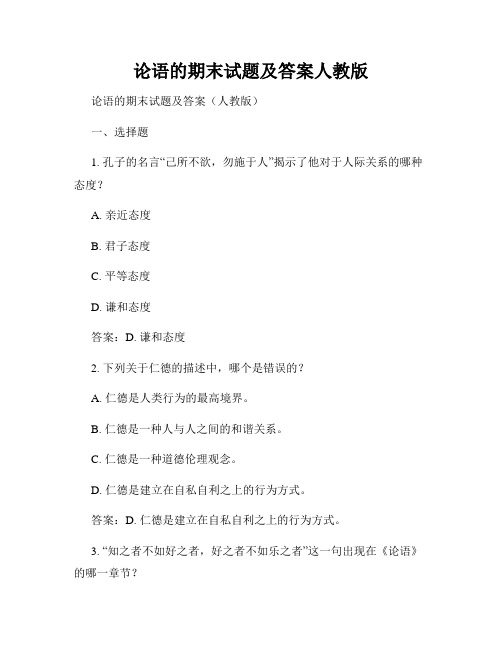 论语的期末试题及答案人教版

论语的期末试题及答案（人教版）

一、选择题

1. 孔子的名言“己所不欲，勿施于人”揭示了他对于人际关系的哪种态度？

A. 亲近态度

B. 君子态度

C. 平等态度

D. 谦和态度

答案：D. 谦和态度

2. 下列关于仁德的描述中，哪个是错误的？

A. 仁德是人类行为的最高境界。

B. 仁德是一种人与人之间的和谐关系。

C. 仁德是一种道德伦理观念。

D. 仁德是建立在自私自利之上的行为方式。

答案：D. 仁德是建立在自私自利之上的行为方式。

3. “知之者不如好之者，好之者不如乐之者”这一句出现在《论语》的哪一章节？